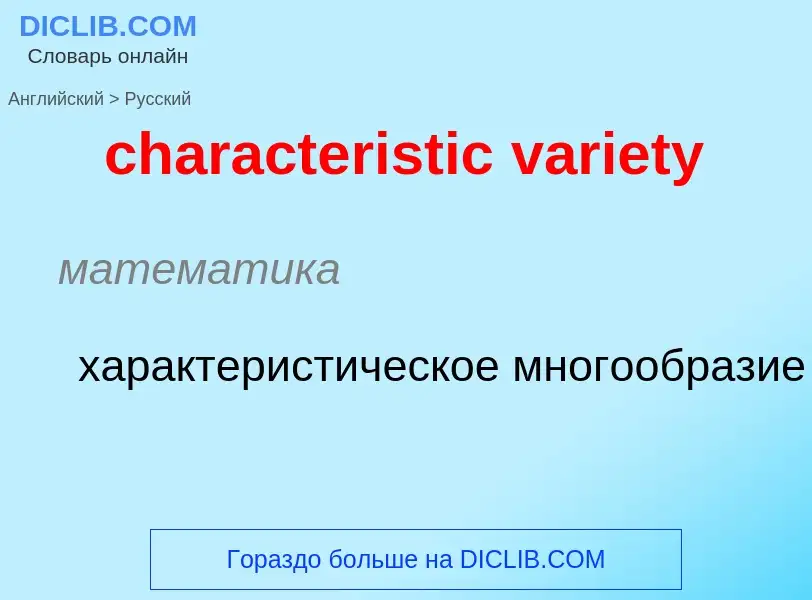 DICLIB.COM
Словарь онлайн

Английский > Русский

characteristic variety

математика

характеристическое многообразие

Гораздо больше на DICLIB.COM